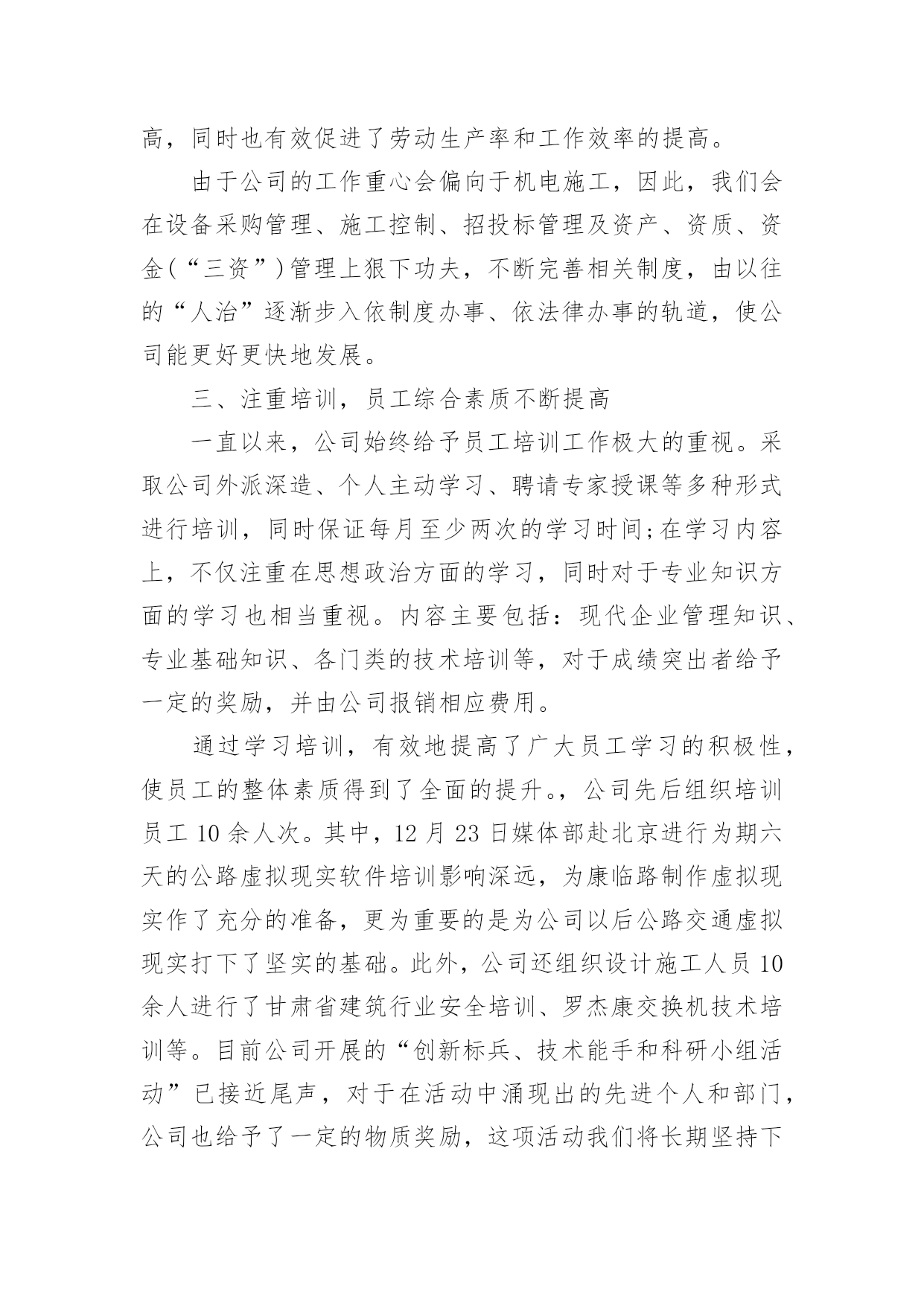 高，同时也有效促进了劳动生产率和工作效率的提高。

由于公司的工作重心会偏向于机电施工，因此，我们会在设备采购管理、施工控制、招投标管理及资产、资质、资金(“三资”)管理上狠下功夫，不断完善相关制度，由以往的“人治”逐渐步入依制度办事、依法律办事的轨道，使公司能更好更快地发展。

三、注重培训，员工综合素质不断提高

一直以来，公司始终给予员工培训工作极大的重视。采取公司外派深造、个人主动学习、聘请专家授课等多种形式进行培训，同时保证每月至少两次的学习时间;在学习内容上，不仅注重在思想政治方面的学习，同时对于专业知识方面的学习也相当重视。内容主要包括：现代企业管理知识、专业基础知识、各门类的技术培训等，对于成绩突出者给予一定的奖励，并由公司报销相应费用。

通过学习培训，有效地提高了广大员工学习的积极性，使员工的整体素质得到了全面的提升。，公司先后组织培训员工 10 余人次。其中，12 月 23 日媒体部赴北京进行为期六天的公路虚拟现实软件培训影响深远，为康临路制作虚拟现实作了充分的准备，更为重要的是为公司以后公路交通虚拟现实打下了坚实的基础。此外，公司还组织设计施工人员 10 余人进行了甘肃省建筑行业安全培训、罗杰康交换机技术培训等。目前公司开展的“创新标兵、技术能手和科研小组活动”已接近尾声，对于在活动中涌现出的先进个人和部门，公司也给予了一定的物质奖励，这项活动我们将长期坚持下